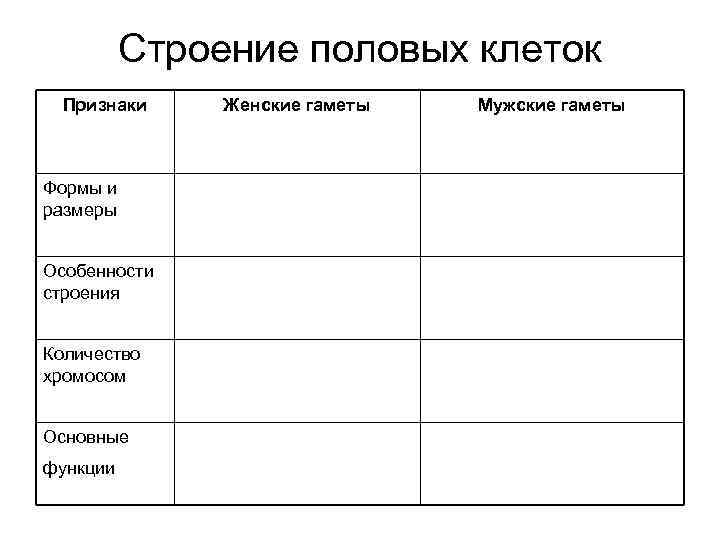 Строение половых клеток

| Признаки | Женские гаметы | Мужские гаметы |
|---|---|---|
| Формы и размеры | | |
| Особенности строения | | |
| Количество хромосом | | |
| Основные функции | | |